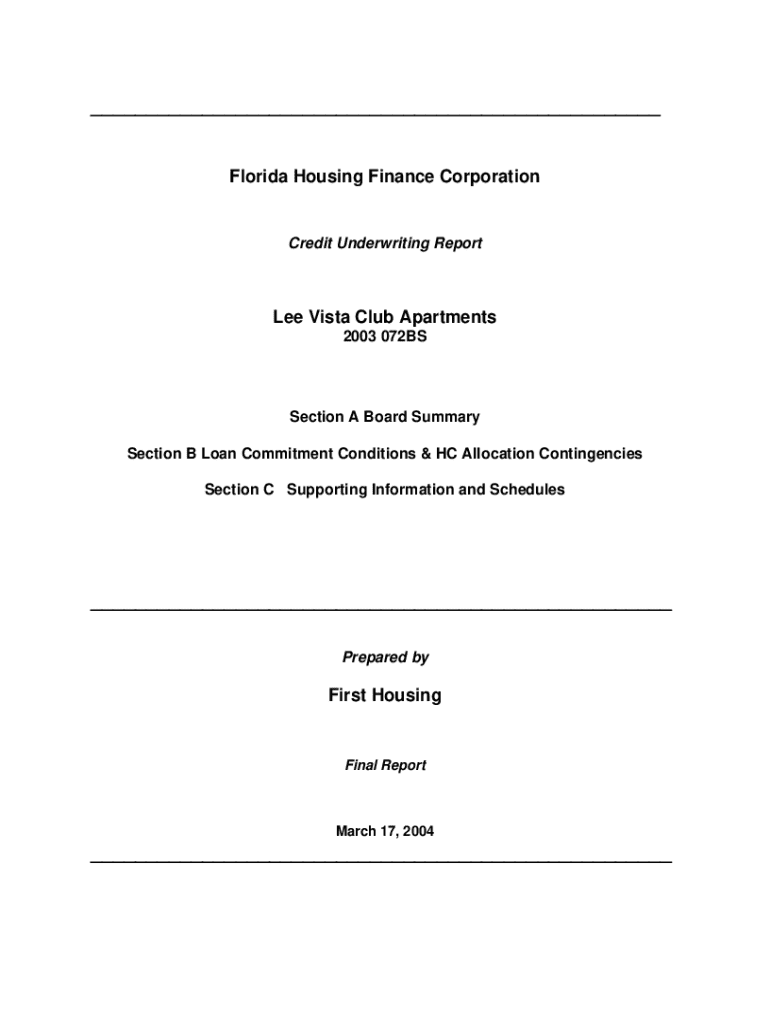 Florida Housing Finance Corporation

Credit Underwriting Report

Lee Vista Club Apartments
2003 072BS

Section A Board Summary

Section B Loan Commitment Conditions & HC Allocation Contingencies

Section C Supporting Information and Schedules

Prepared by

First Housing

Final Report

March 17, 2004